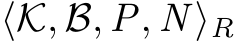 $\langle \mathcal{K}, \mathcal{B}, P, N \rangle_R$